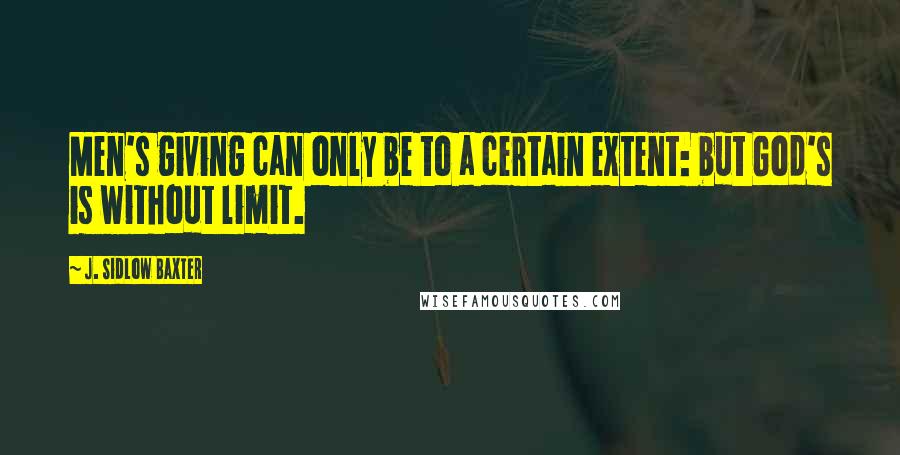 MEN'S GIVING CAN ONLY BE TO A CERTAIN EXTENT: BUT GOD'S IS WITHOUT LIMIT.

~ J. SIDLOW BAXTER

WISEFAMOUSQUOTES.COM